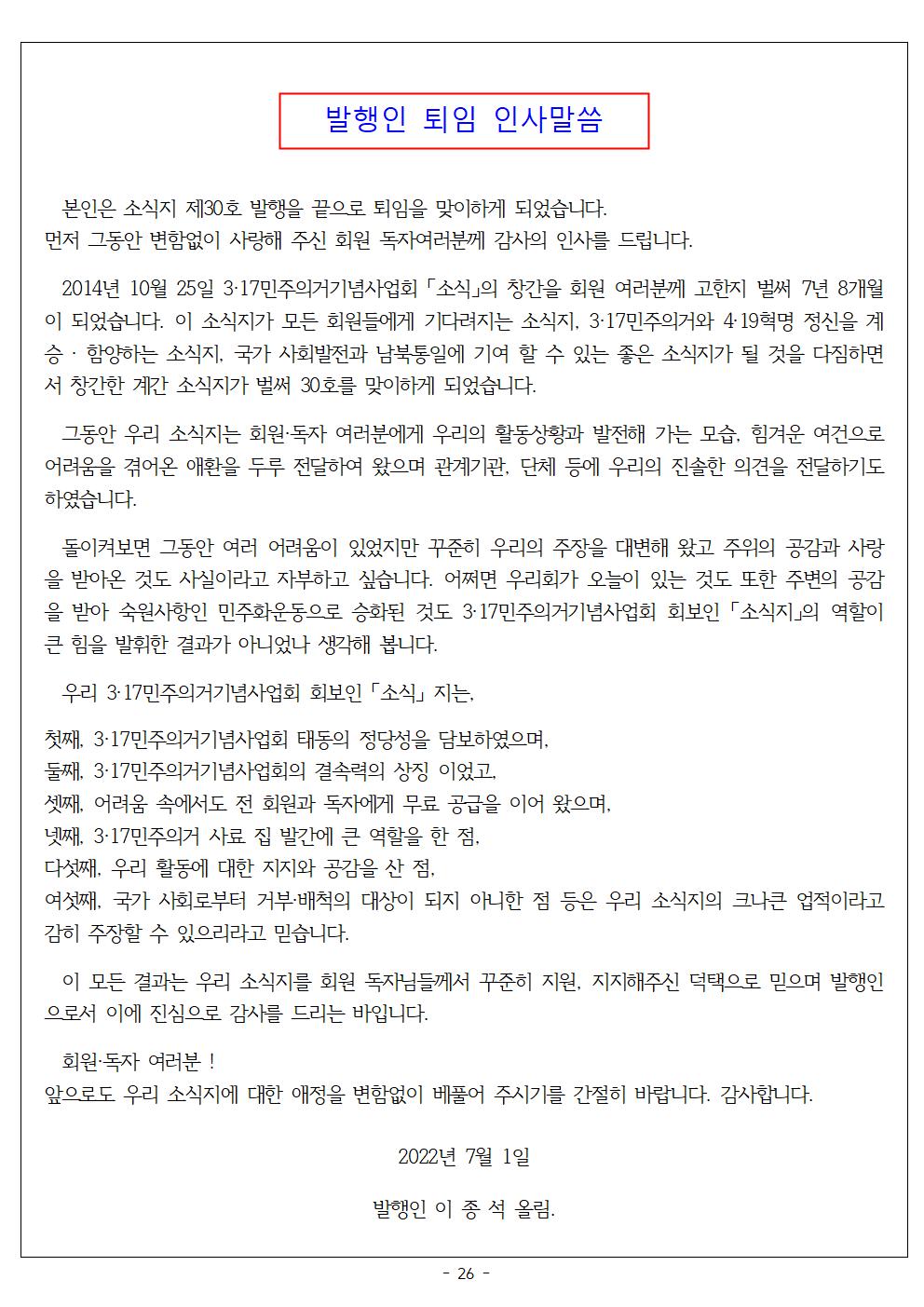 발행인 퇴임 인사말씀

본인은 소식지 제30호 발행을 끝으로 퇴임을 맞이하게 되었습니다.
먼저 그동안 변함없이 사랑해 주신 회원 독자여러분께 감사의 인사를 드립니다.

2014년 10월 25일 3·17민주의거기념사업회 「소식」의 창간을 회원 여러분께 고한지 벌써 7년 8개월이 되었습니다. 이 소식지가 모든 회원들에게 기다려지는 소식지, 3·17민주의거와 4·19혁명 정신을 계승 · 함양하는 소식지, 국가 사회발전과 남북통일에 기여 할 수 있는 좋은 소식지가 될 것을 다짐하면서 창간한 계간 소식지가 벌써 30호를 맞이하게 되었습니다.

그동안 우리 소식지는 회원·독자 여러분에게 우리의 활동상황과 발전해 가는 모습, 힘겨운 여건으로 어려움을 겪어온 애환을 두루 전달하여 왔으며 관계기관, 단체 등에 우리의 진솔한 의견을 전달하기도 하였습니다.

돌이켜보면 그동안 여러 어려움이 있었지만 꾸준히 우리의 주장을 대변해 왔고 주위의 공감과 사랑을 받아온 것도 사실이라고 자부하고 싶습니다. 어쩌면 우리회가 오늘이 있는 것도 또한 주변의 공감을 받아 숙원사항인 민주화운동으로 승화된 것도 3·17민주의거기념사업회 회보인 「소식지」의 역할이 큰 힘을 발휘한 결과가 아니었나 생각해 봅니다.

우리 3·17민주의거기념사업회 회보인 「소식」 지는,

첫째, 3·17민주의거기념사업회 태동의 정당성을 담보하였으며,
둘째, 3·17민주의거기념사업회의 결속력의 상징 이었고,
셋째, 어려움 속에서도 전 회원과 독자에게 무료 공급을 이어 왔으며,
넷째, 3·17민주의거 사료 집 발간에 큰 역할을 한 점,
다섯째, 우리 활동에 대한 지지와 공감을 산 점,
여섯째, 국가 사회로부터 거부·배척의 대상이 되지 아니한 점 등은 우리 소식지의 크나큰 업적이라고 감히 주장할 수 있으리라고 믿습니다.

이 모든 결과는 우리 소식지를 회원 독자님들께서 꾸준히 지원, 지지해주신 덕택으로 믿으며 발행인으로서 이에 진심으로 감사를 드리는 바입니다.

회원·독자 여러분 !
앞으로도 우리 소식지에 대한 애정을 변함없이 베풀어 주시기를 간절히 바랍니다. 감사합니다.

2022년 7월 1일

발행인 이 종 석 올림.

- 26 -